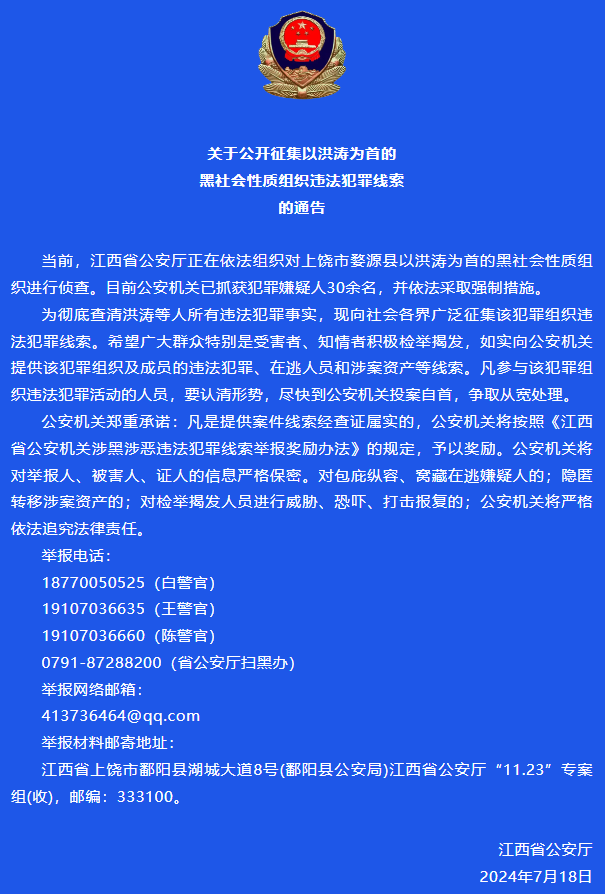 关于公开征集以洪涛为首的
黑社会性质组织违法犯罪线索
的通告

当前，江西省公安厅正在依法组织对上饶市婺源县以洪涛为首的黑社会性质组织进行侦查。目前公安机关已抓获犯罪嫌疑人30余名，并依法采取强制措施。

为彻底查清洪涛等人所有违法犯罪事实，现向社会各界广泛征集该犯罪组织违法犯罪线索。希望广大群众特别是受害者、知情者积极检举揭发，如实向公安机关提供该犯罪组织及成员的违法犯罪、在逃人员和涉案资产等线索。凡参与该犯罪组织违法犯罪活动的人员，要认清形势，尽快到公安机关投案自首，争取从宽处理。

公安机关郑重承诺：凡是提供案件线索经查证属实的，公安机关将按照《江西省公安机关涉黑涉恶违法犯罪线索举报奖励办法》的规定，予以奖励。公安机关将对举报人、被害人、证人的信息严格保密。对包庇纵容、窝藏在逃嫌疑人的；隐匿转移涉案资产的；对检举揭发人员进行威胁、恐吓、打击报复的；公安机关将严格依法追究法律责任。

举报电话：
18770050525（白警官）
19107036635（王警官）
19107036660（陈警官）
0791-87288200（省公安厅扫黑办）
举报网络邮箱：
413736464@qq.com
举报材料邮寄地址：
江西省上饶市鄱阳县湖城大道8号(鄱阳县公安局)江西省公安厅“11.23”专案组(收)，邮编：333100。

江西省公安厅
2024年7月18日